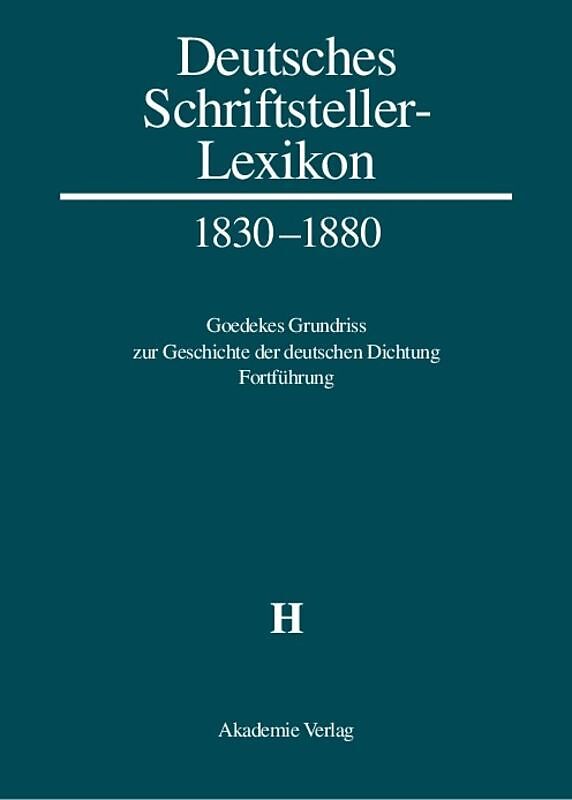 Deutsches Schriftsteller-Lexikon

1830–1880

Goedekes Grundriss
zur Geschichte der deutschen Dichtung
Fortführung

H

Akademie Verlag